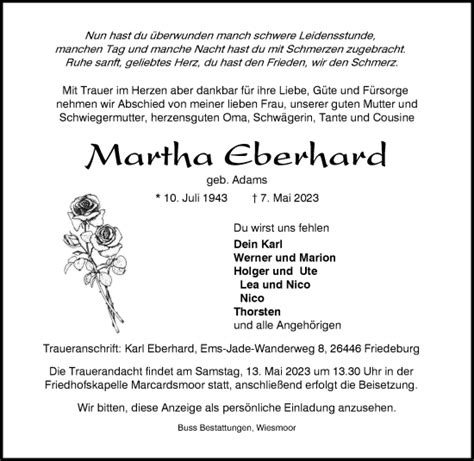 Nun hast du überwunden manch schwere Leidensstunde,
manchen Tag und manche Nacht hast du mit Schmerzen zugebracht.
Ruhe sanft, geliebtes Herz, du hast den Frieden, wir den Schmerz.

Mit Trauer im Herzen aber dankbar für ihre Liebe, Güte und Fürsorge nehmen wir Abschied von meiner lieben Frau, unserer guten Mutter und Schwiegermutter, herzensguten Oma, Schwägerin, Tante und Cousine

Martha Eberhard

geb. Adams

* 10. Juli 1943 † 7. Mai 2023

Du wirst uns fehlen

Dein Karl
Werner und Marion
Holger und Ute
Lea und Nico
Nico
Thorsten
und alle Angehörigen

Traueranschrift: Karl Eberhard, Ems-Jade-Wanderweg 8, 26446 Friedeburg

Die Trauerandacht findet am Samstag, 13. Mai 2023 um 13.30 Uhr in der Friedhofskapelle Marcardsmoor statt, anschließend erfolgt die Beisetzung.

Wir bitten, diese Anzeige als persönliche Einladung anzusehen.

Buss Bestattungen, Wiesmoor